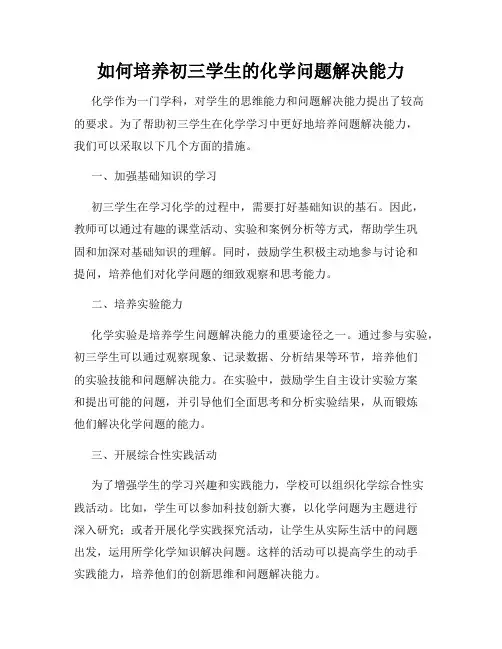 如何培养初三学生的化学问题解决能力

化学作为一门学科，对学生的思维能力和问题解决能力提出了较高的要求。为了帮助初三学生在化学学习中更好地培养问题解决能力，我们可以采取以下几个方面的措施。

一、加强基础知识的学习

初三学生在学习化学的过程中，需要打好基础知识的基石。因此，教师可以通过有趣的课堂活动、实验和案例分析等方式，帮助学生巩固和加深对基础知识的理解。同时，鼓励学生积极主动地参与讨论和提问，培养他们对化学问题的细致观察和思考能力。

二、培养实验能力

化学实验是培养学生问题解决能力的重要途径之一。通过参与实验，初三学生可以通过观察现象、记录数据、分析结果等环节，培养他们的实验技能和问题解决能力。在实验中，鼓励学生自主设计实验方案和提出可能的问题，并引导他们全面思考和分析实验结果，从而锻炼他们解决化学问题的能力。

三、开展综合性实践活动

为了增强学生的学习兴趣和实践能力，学校可以组织化学综合性实践活动。比如，学生可以参加科技创新大赛，以化学问题为主题进行深入研究；或者开展化学实践探究活动，让学生从实际生活中的问题出发，运用所学化学知识解决问题。这样的活动可以提高学生的动手实践能力，培养他们的创新思维和问题解决能力。